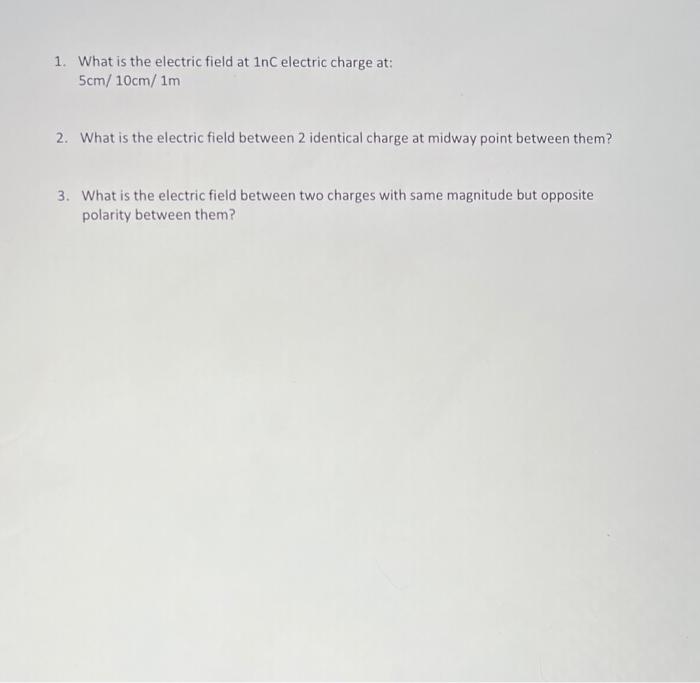 1. What is the electric field at 1nC electric charge at:
5cm/ 10cm/ 1m

2. What is the electric field between 2 identical charge at midway point between them?

3. What is the electric field between two charges with same magnitude but opposite polarity between them?